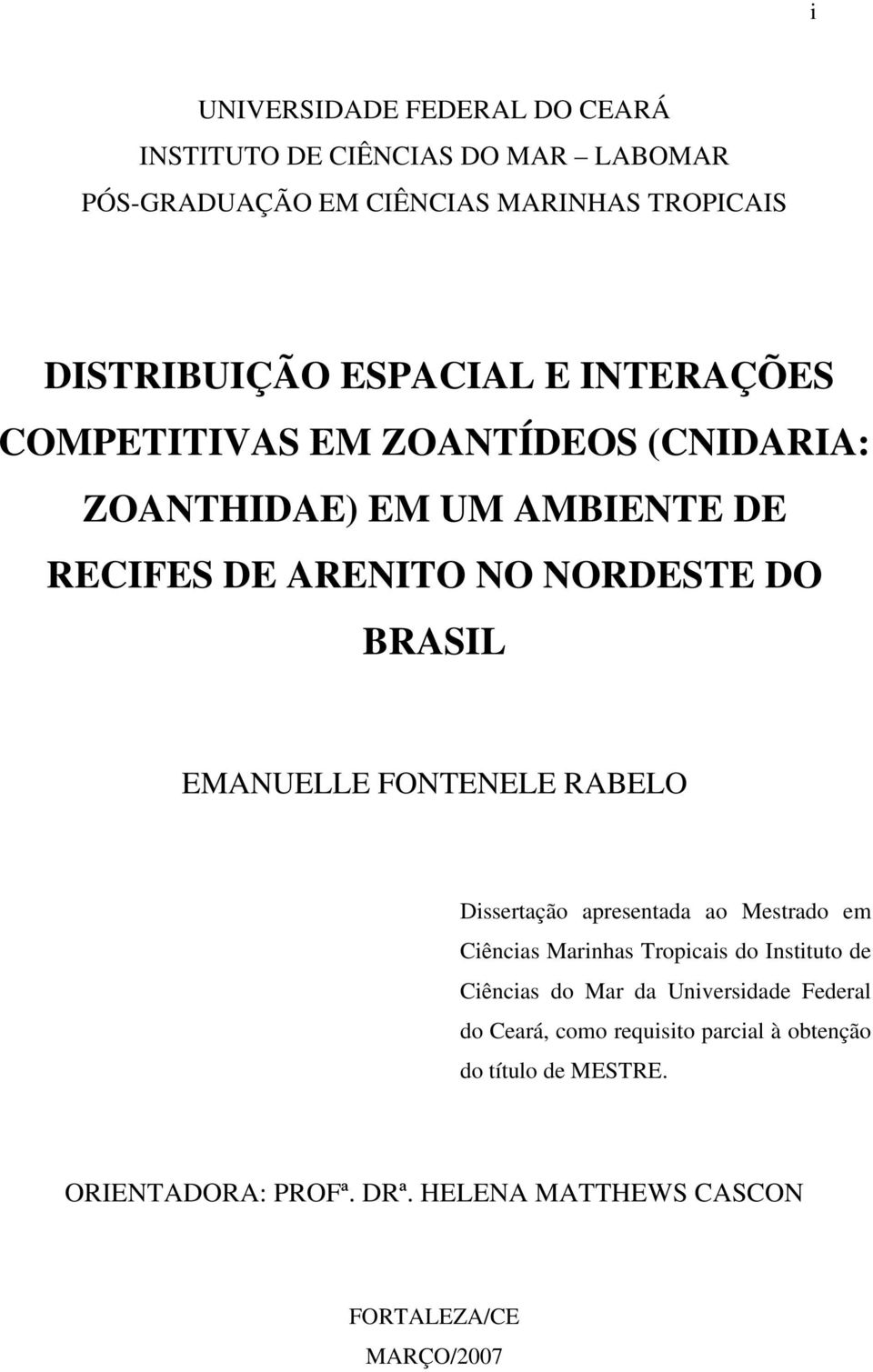 i

UNIVERSIDADE FEDERAL DO CEARÁ
INSTITUTO DE CIÊNCIAS DO MAR – LABOMAR
PÓS-GRADUAÇÃO EM CIÊNCIAS MARINHAS TROPICAIS

DISTRIBUIÇÃO ESPACIAL E INTERAÇÕES COMPETITIVAS EM ZOANTÍDEOS (CNIDARIA: ZOANTHIDAE) EM UM AMBIENTE DE RECIFES DE ARENITO NO NORDESTE DO BRASIL

EMANUELLE FONTENELE RABELO

Dissertação apresentada ao Mestrado em Ciências Marinhas Tropicais do Instituto de Ciências do Mar da Universidade Federal do Ceará, como requisito parcial à obtenção do título de MESTRE.

ORIENTADORA: PROFª. DRª. HELENA MATTHEWS CASCON

FORTALEZA/CE
MARÇO/2007